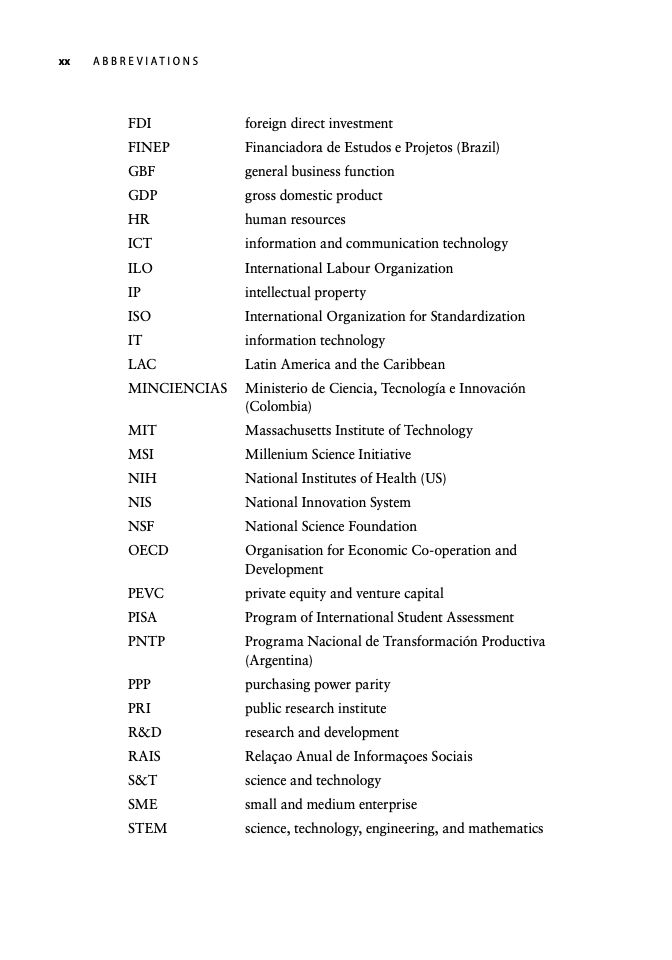 xx ABBREVIATIONS

| | |
|---|---|
| FDI | foreign direct investment |
| FINEP | Financiadora de Estudos e Projetos (Brazil) |
| GBF | general business function |
| GDP | gross domestic product |
| HR | human resources |
| ICT | information and communication technology |
| ILO | International Labour Organization |
| IP | intellectual property |
| ISO | International Organization for Standardization |
| IT | information technology |
| LAC | Latin America and the Caribbean |
| MINCIENCIAS | Ministerio de Ciencia, Tecnología e Innovación (Colombia) |
| MIT | Massachusetts Institute of Technology |
| MSI | Millenium Science Initiative |
| NIH | National Institutes of Health (US) |
| NIS | National Innovation System |
| NSF | National Science Foundation |
| OECD | Organisation for Economic Co-operation and Development |
| PEVC | private equity and venture capital |
| PISA | Program of International Student Assessment |
| PNTP | Programa Nacional de Transformación Productiva (Argentina) |
| PPP | purchasing power parity |
| PRI | public research institute |
| R&D | research and development |
| RAIS | Relaçao Anual de Informaçoes Sociais |
| S&T | science and technology |
| SME | small and medium enterprise |
| STEM | science, technology, engineering, and mathematics |